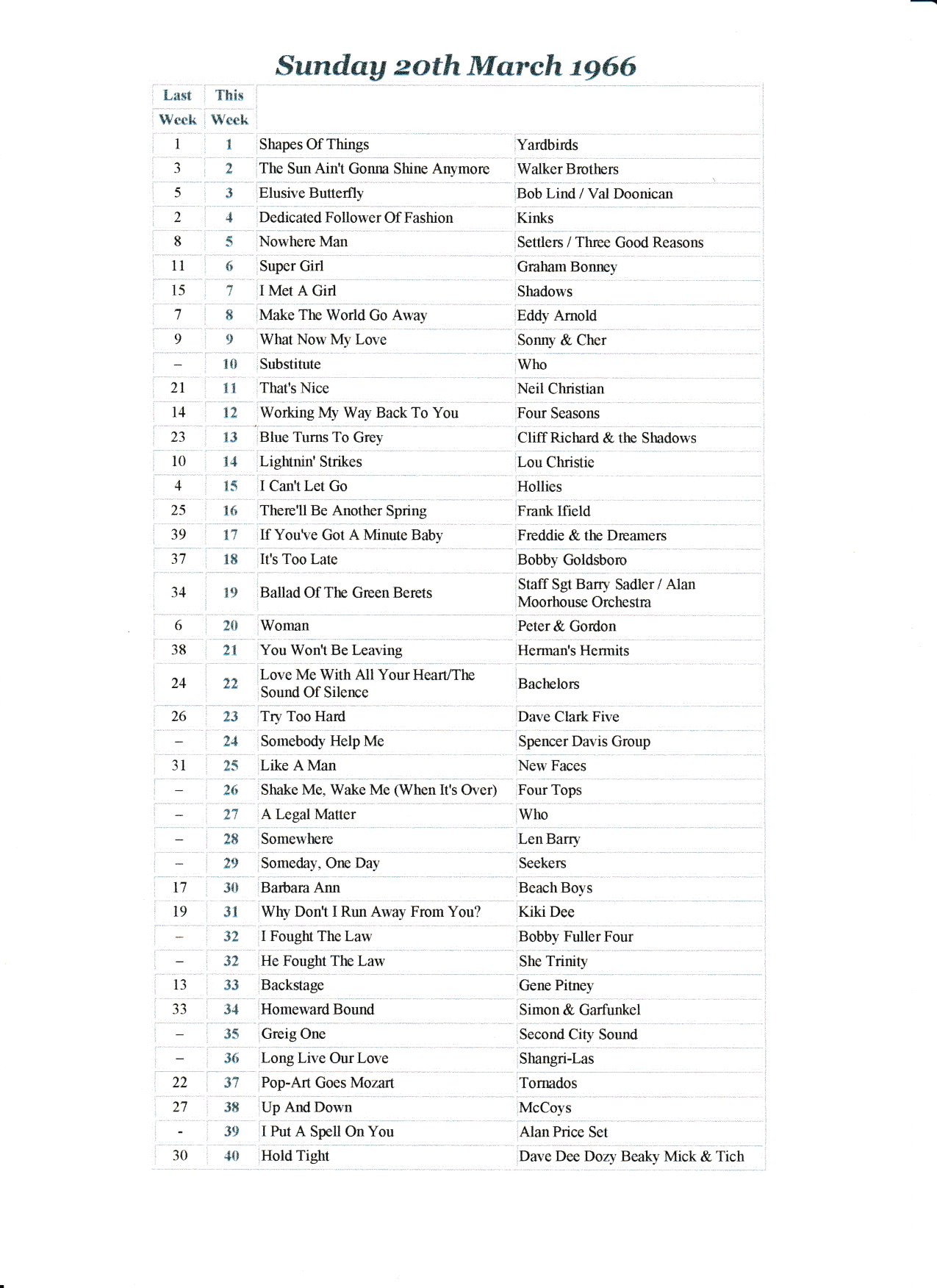 Sunday 20th March 1966

| Last Week | This Week | | |
|---|---|---|---|
| 1 | 1 | Shapes Of Things | Yardbirds |
| 3 | 2 | The Sun Ain't Gonna Shine Anymore | Walker Brothers |
| 5 | 3 | Elusive Butterfly | Bob Lind / Val Doonican |
| 2 | 4 | Dedicated Follower Of Fashion | Kinks |
| 8 | 5 | Nowhere Man | Settlers / Three Good Reasons |
| 11 | 6 | Super Girl | Graham Bonney |
| 15 | 7 | I Met A Girl | Shadows |
| 7 | 8 | Make The World Go Away | Eddy Arnold |
| 9 | 9 | What Now My Love | Sonny & Cher |
| – | 10 | Substitute | Who |
| 21 | 11 | That's Nice | Neil Christian |
| 14 | 12 | Working My Way Back To You | Four Seasons |
| 23 | 13 | Blue Turns To Grey | Cliff Richard & the Shadows |
| 10 | 14 | Lightnin' Strikes | Lou Christie |
| 4 | 15 | I Can't Let Go | Hollies |
| 25 | 16 | There'll Be Another Spring | Frank Ifield |
| 39 | 17 | If You've Got A Minute Baby | Freddie & the Dreamers |
| 37 | 18 | It's Too Late | Bobby Goldsboro |
| 34 | 19 | Ballad Of The Green Berets | Staff Sgt Barry Sadler / Alan Moorhouse Orchestra |
| 6 | 20 | Woman | Peter & Gordon |
| 38 | 21 | You Won't Be Leaving | Herman's Hermits |
| 24 | 22 | Love Me With All Your Heart/The Sound Of Silence | Bachelors |
| 26 | 23 | Try Too Hard | Dave Clark Five |
| – | 24 | Somebody Help Me | Spencer Davis Group |
| 31 | 25 | Like A Man | New Faces |
| – | 26 | Shake Me, Wake Me (When It's Over) | Four Tops |
| – | 27 | A Legal Matter | Who |
| – | 28 | Somewhere | Len Barry |
| – | 29 | Someday, One Day | Seekers |
| 17 | 30 | Barbara Ann | Beach Boys |
| 19 | 31 | Why Don't I Run Away From You? | Kiki Dee |
| – | 32 | I Fought The Law | Bobby Fuller Four |
| – | 32 | He Fought The Law | She Trinity |
| 13 | 33 | Backstage | Gene Pitney |
| 33 | 34 | Homeward Bound | Simon & Garfunkel |
| – | 35 | Greig One | Second City Sound |
| – | 36 | Long Live Our Love | Shangri-Las |
| 22 | 37 | Pop-Art Goes Mozart | Tornados |
| 27 | 38 | Up And Down | McCoys |
| - | 39 | I Put A Spell On You | Alan Price Set |
| 30 | 40 | Hold Tight | Dave Dee Dozy Beaky Mick & Tich |